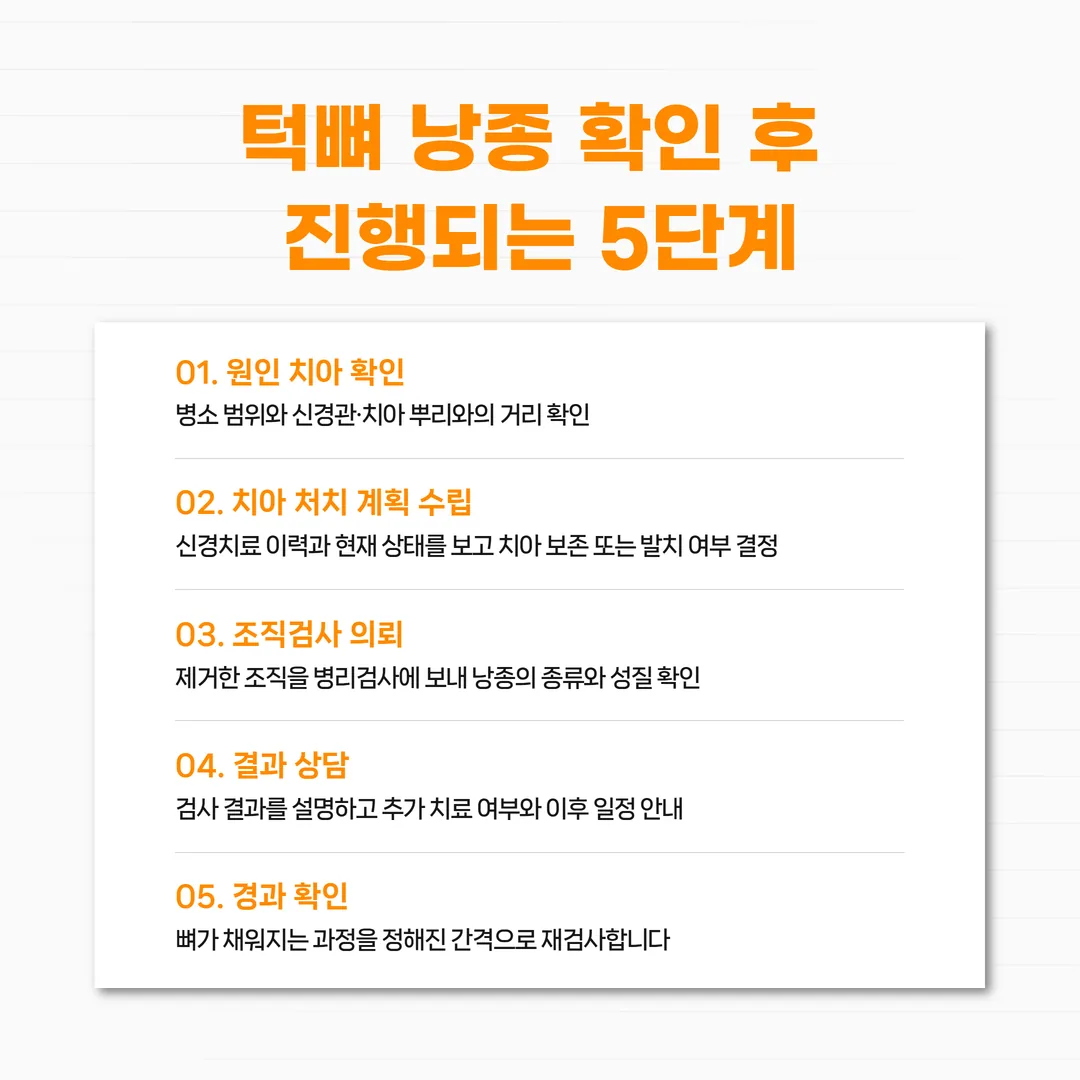 턱뼈 낭종 확인 후
진행되는 5단계

01. 원인 치아 확인
병소 범위와 신경관·치아 뿌리와의 거리 확인

02. 치아 처치 계획 수립
신경치료 이력과 현재 상태를 보고 치아 보존 또는 발치 여부 결정

03. 조직검사 의뢰
제거한 조직을 병리검사에 보내 낭종의 종류와 성질 확인

04. 결과 상담
검사 결과를 설명하고 추가 치료 여부와 이후 일정 안내

05. 경과 확인
뼈가 채워지는 과정을 정해진 간격으로 재검사합니다